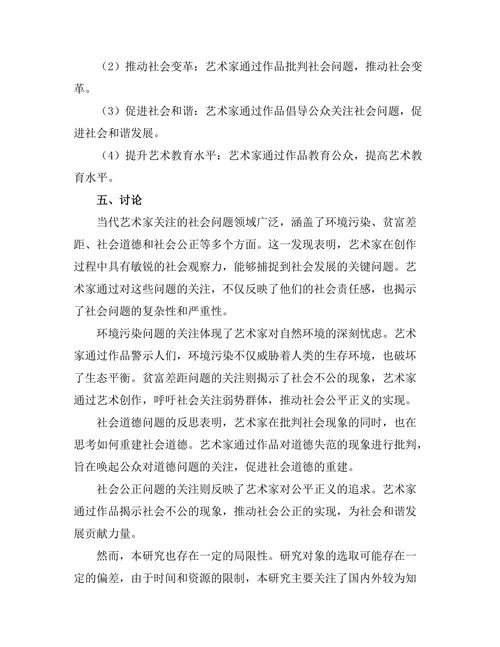 （2）推动社会变革：艺术家通过作品批判社会问题，推动社会变革。

（3）促进社会和谐：艺术家通过作品倡导公众关注社会问题，促进社会和谐发展。

（4）提升艺术教育水平：艺术家通过作品教育公众，提高艺术教育水平。

五、讨论

当代艺术家关注的社会问题领域广泛，涵盖了环境污染、贫富差距、社会道德和社会公正等多个方面。这一发现表明，艺术家在创作过程中具有敏锐的社会观察力，能够捕捉到社会发展的关键问题。艺术家通过对这些问题的关注，不仅反映了他们的社会责任感，也揭示了社会问题的复杂性和严重性。

环境污染问题的关注体现了艺术家对自然环境的深刻忧虑。艺术家通过作品警示人们，环境污染不仅威胁着人类的生存环境，也破坏了生态平衡。贫富差距问题的关注则揭示了社会不公的现象，艺术家通过艺术创作，呼吁社会关注弱势群体，推动社会公平正义的实现。

社会道德问题的反思表明，艺术家在批判社会现象的同时，也在思考如何重建社会道德。艺术家通过作品对道德失范的现象进行批判，旨在唤起公众对道德问题的关注，促进社会道德的重建。

社会公正问题的关注则反映了艺术家对公平正义的追求。艺术家通过作品揭示社会不公的现象，推动社会公正的实现，为社会和谐发展贡献力量。

然而，本研究也存在一定的局限性。研究对象的选取可能存在一定的偏差，由于时间和资源的限制，本研究主要关注了国内外较为知